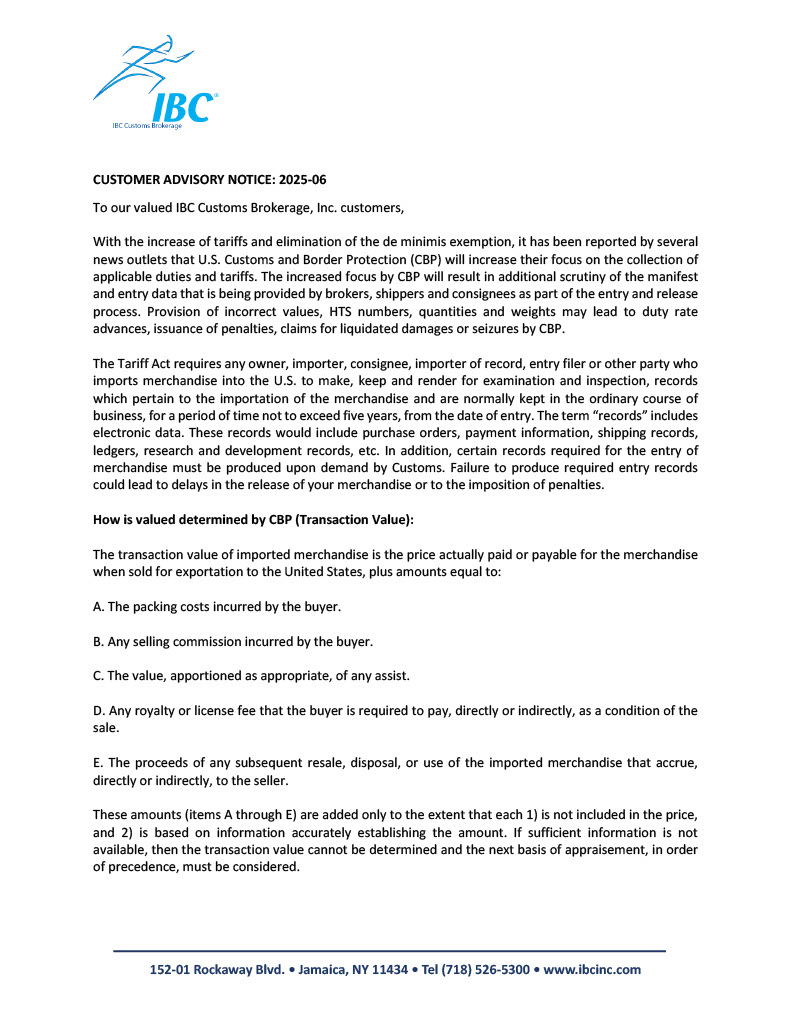 IBC®
IBC Customs Brokerage

CUSTOMER ADVISORY NOTICE: 2025-06

To our valued IBC Customs Brokerage, Inc. customers,

With the increase of tariffs and elimination of the de minimis exemption, it has been reported by several news outlets that U.S. Customs and Border Protection (CBP) will increase their focus on the collection of applicable duties and tariffs. The increased focus by CBP will result in additional scrutiny of the manifest and entry data that is being provided by brokers, shippers and consignees as part of the entry and release process. Provision of incorrect values, HTS numbers, quantities and weights may lead to duty rate advances, issuance of penalties, claims for liquidated damages or seizures by CBP.

The Tariff Act requires any owner, importer, consignee, importer of record, entry filer or other party who imports merchandise into the U.S. to make, keep and render for examination and inspection, records which pertain to the importation of the merchandise and are normally kept in the ordinary course of business, for a period of time not to exceed five years, from the date of entry. The term “records” includes electronic data. These records would include purchase orders, payment information, shipping records, ledgers, research and development records, etc. In addition, certain records required for the entry of merchandise must be produced upon demand by Customs. Failure to produce required entry records could lead to delays in the release of your merchandise or to the imposition of penalties.

How is valued determined by CBP (Transaction Value):

The transaction value of imported merchandise is the price actually paid or payable for the merchandise when sold for exportation to the United States, plus amounts equal to:

A. The packing costs incurred by the buyer.

B. Any selling commission incurred by the buyer.

C. The value, apportioned as appropriate, of any assist.

D. Any royalty or license fee that the buyer is required to pay, directly or indirectly, as a condition of the sale.

E. The proceeds of any subsequent resale, disposal, or use of the imported merchandise that accrue, directly or indirectly, to the seller.

These amounts (items A through E) are added only to the extent that each 1) is not included in the price, and 2) is based on information accurately establishing the amount. If sufficient information is not available, then the transaction value cannot be determined and the next basis of appraisement, in order of precedence, must be considered.

152-01 Rockaway Blvd. • Jamaica, NY 11434 • Tel (718) 526-5300 • www.ibcinc.com